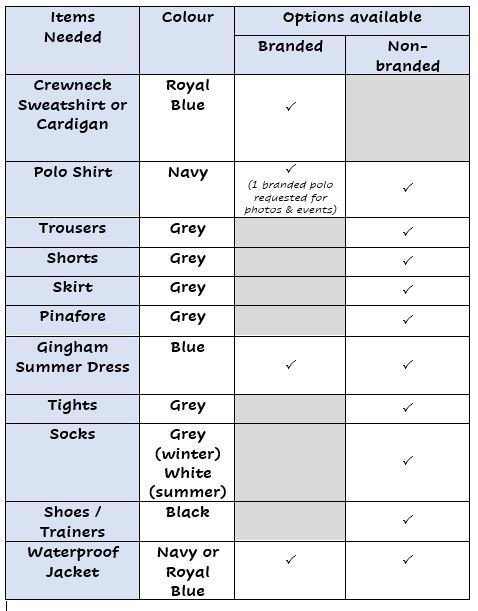 | Items Needed | Colour | Options available: Branded | Options available: Non-branded |
|---|---|---|---|
| Crewneck Sweatshirt or Cardigan | Royal Blue | ✓ | |
| Polo Shirt | Navy | ✓ (1 branded polo requested for photos & events) | ✓ |
| Trousers | Grey | | ✓ |
| Shorts | Grey | | ✓ |
| Skirt | Grey | | ✓ |
| Pinafore | Grey | | ✓ |
| Gingham Summer Dress | Blue | ✓ | ✓ |
| Tights | Grey | | ✓ |
| Socks | Grey (winter) White (summer) | | ✓ |
| Shoes / Trainers | Black | | ✓ |
| Waterproof Jacket | Navy or Royal Blue | ✓ | ✓ |